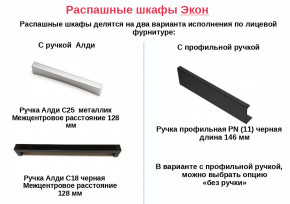 Распашные шкафы Экон

Распашные шкафы делятся на два варианта исполнения по лицевой фурнитуре:

С ручкой Алди

Ручка Алди С25 металлик
Межцентровое расстояние 128 мм

Ручка Алди С18 черная
Межцентровое расстояние 128 мм

С профильной ручкой

Ручка профильная PN (11) черная
длина 146 мм

В варианте с профильной ручкой, можно выбрать опцию «без ручки»